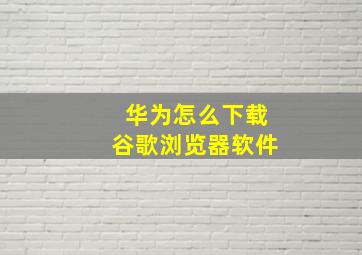 华为怎么下载
谷歌浏览器软件